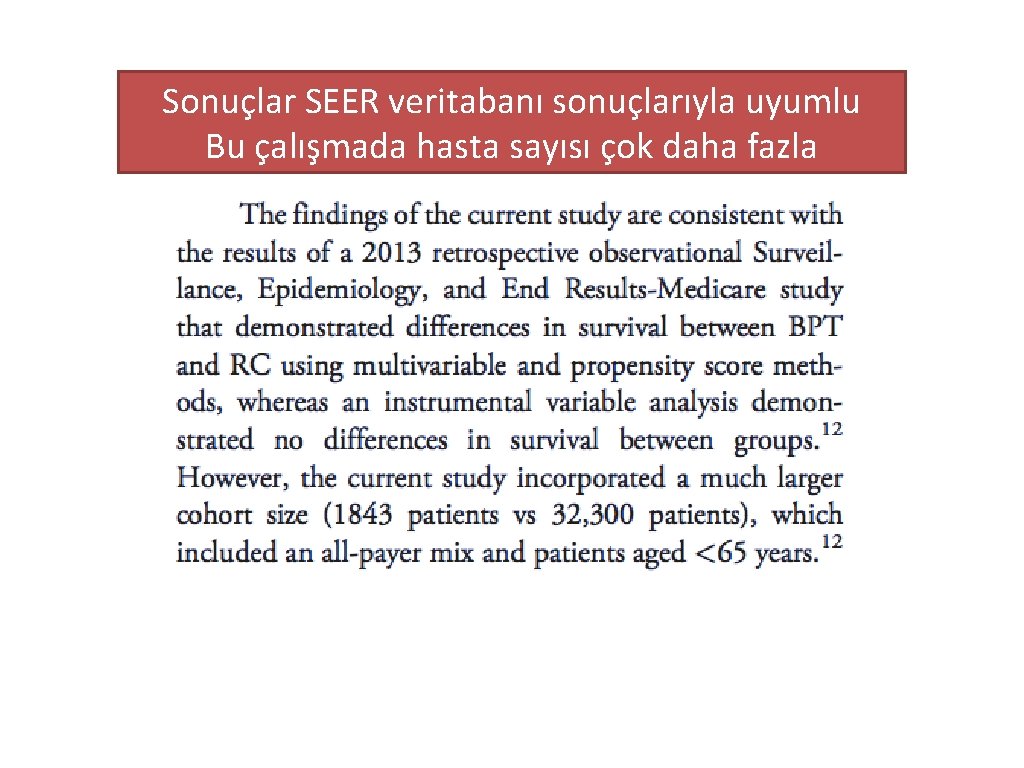 Sonuçlar SEER veritabanı sonuçlarıyla uyumlu
Bu çalışmada hasta sayısı çok daha fazla

The findings of the current study are consistent with the results of a 2013 retrospective observational Surveillance, Epidemiology, and End Results-Medicare study that demonstrated differences in survival between BPT and RC using multivariable and propensity score methods, whereas an instrumental variable analysis demonstrated no differences in survival between groups.$^{12}$ However, the current study incorporated a much larger cohort size (1843 patients vs 32,300 patients), which included an all-payer mix and patients aged <65 years.$^{12}$